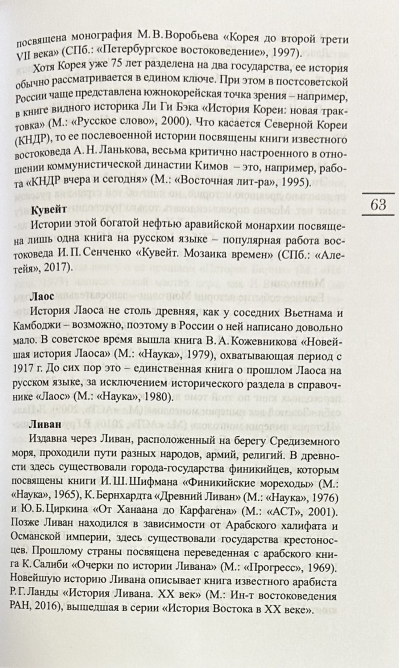 посвящена монография М. В. Воробьева «Корея до второй трети VII века» (СПб.: «Петербургское востоковедение», 1997).

Хотя Корея уже 75 лет разделена на два государства, ее история обычно рассматривается в едином ключе. При этом в постсоветской России чаще представлена южнокорейская точка зрения – например, в книге видного историка Ли Ги Бэка «История Кореи: новая трактовка» (М.: «Русское слово», 2000). Что касается Северной Кореи (КНДР), то ее послевоенной истории посвящены книги известного востоковеда А. Н. Ланькова, весьма критично настроенного в отношении коммунистической династии Кимов – это, например, работа «КНДР вчера и сегодня» (М.: «Восточная лит-ра», 1995).

63

Кувейт

Истории этой богатой нефтью аравийской монархии посвящена лишь одна книга на русском языке – популярная работа востоковеда И. П. Сенченко «Кувейт. Мозаика времен» (СПб.: «Алетейя», 2017).

Лаос

История Лаоса не столь древняя, как у соседних Вьетнама и Камбоджи – возможно, поэтому в России о ней написано довольно мало. В советское время вышла книга В. А. Кожевникова «Новейшая история Лаоса» (М.: «Наука», 1979), охватывающая период с 1917 г. До сих пор это – единственная книга о прошлом Лаоса на русском языке, за исключением исторического раздела в справочнике «Лаос» (М.: «Наука», 1980).

Ливан

Издавна через Ливан, расположенный на берегу Средиземного моря, проходили пути разных народов, армий, религий. В древности здесь существовали города-государства финикийцев, которым посвящены книги И. Ш. Шифмана «Финикийские мореходы» (М.: «Наука», 1965), К. Бернхардта «Древний Ливан» (М.: «Наука», 1976) и Ю. Б. Циркина «От Ханаана до Карфагена» (М.: «АСТ», 2001). Позже Ливан находился в зависимости от Арабского халифата и Османской империи, здесь существовали государства крестоносцев. Прошлому страны посвящена переведенная с арабского книга К. Салиби «Очерки по истории Ливана» (М.: «Прогресс», 1969). Новейшую историю Ливана описывает книга известного арабиста Р. Г. Ланды «История Ливана. XX век» (М.: Ин-т востоковедения РАН, 2016), вышедшая в серии «История Востока в XX веке».